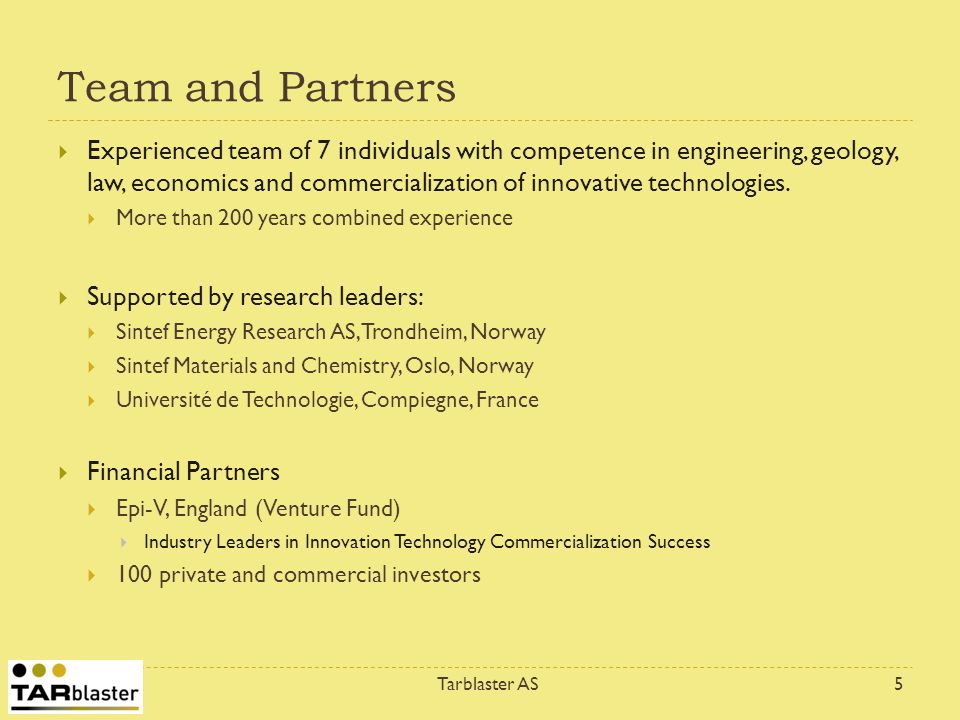 Team and Partners

Experienced team of 7 individuals with competence in engineering, geology, law, economics and commercialization of innovative technologies.

More than 200 years combined experience

Supported by research leaders:

Sintef Energy Research AS, Trondheim, Norway

Sintef Materials and Chemistry, Oslo, Norway

Université de Technologie, Compiegne, France

Financial Partners

Epi-V, England (Venture Fund)

Industry Leaders in Innovation Technology Commercialization Success

100 private and commercial investors

TARblaster

Tarblaster AS

5